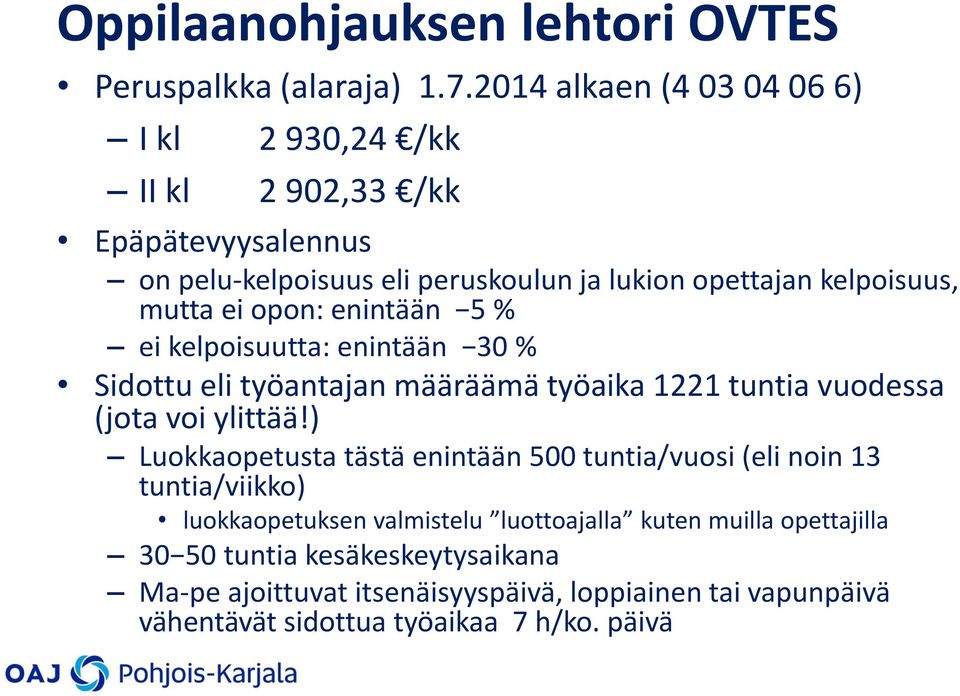 Oppilaanohjauksen lehtori OVTES

• Peruspalkka (alaraja) 1.7.2014 alkaen (4 03 04 06 6)
– I kl 2 930,24 €/kk
– II kl 2 902,33 €/kk

• Epäpätevyysalennus
– on pelu-kelpoisuus eli peruskoulun ja lukion opettajan kelpoisuus, mutta ei opon: enintään −5 %
– ei kelpoisuutta: enintään −30 %

• Sidottu eli työantajan määräämä työaika 1221 tuntia vuodessa (jota voi ylittää!)
– Luokkaopetusta tästä enintään 500 tuntia/vuosi (eli noin 13 tuntia/viikko)
• luokkaopetuksen valmistelu ”luottoajalla” kuten muilla opettajilla
– 30−50 tuntia kesäkeskeytysaikana
– Ma-pe ajoittuvat itsenäisyyspäivä, loppiainen tai vapunpäivä vähentävät sidottua työaikaa 7 h/ko. päivä

OAJ Pohjois-Karjala